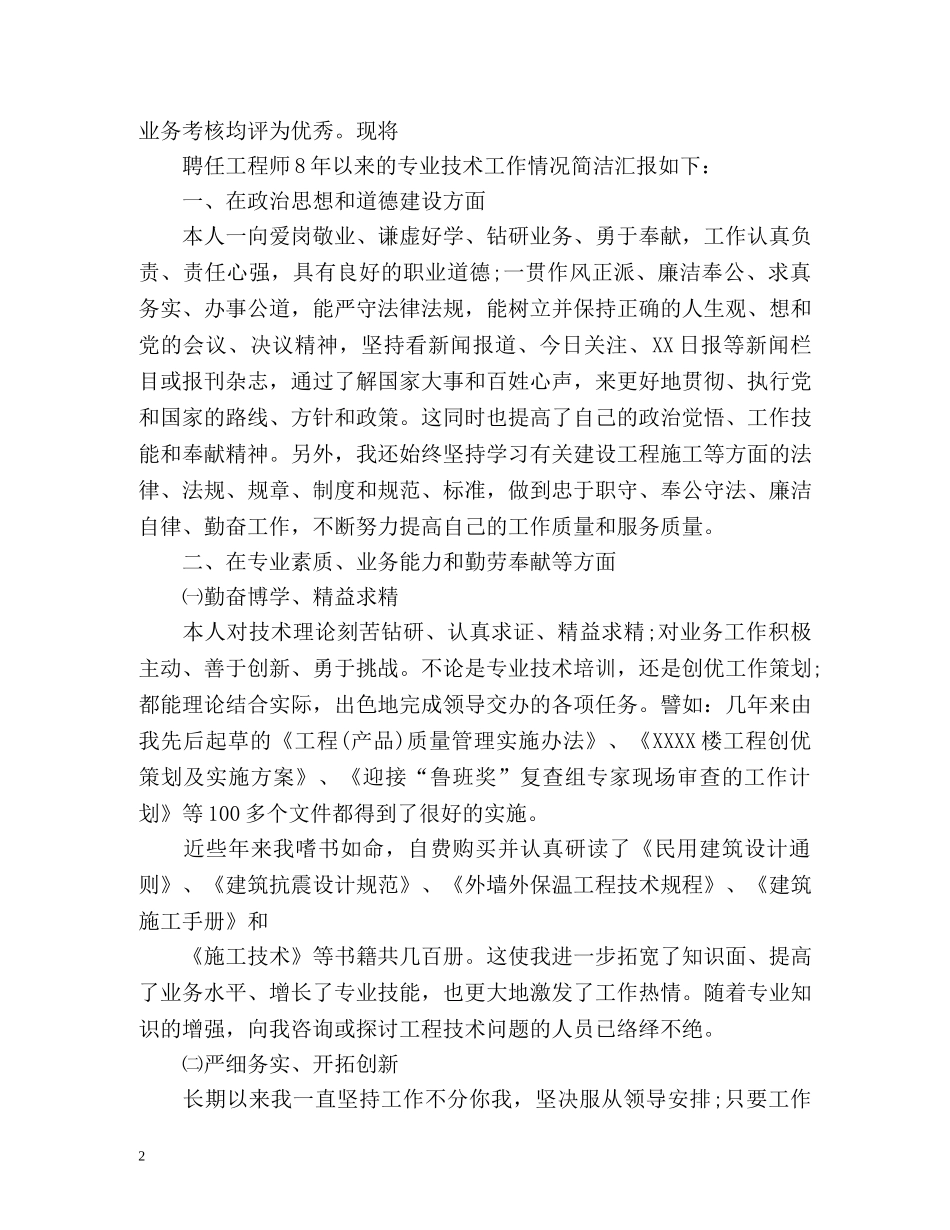 业务考核均评为优秀。现将

聘任工程师8年以来的专业技术工作情况简洁汇报如下：

一、在政治思想和道德建设方面

本人一向爱岗敬业、谦虚好学、钻研业务、勇于奉献，工作认真负责、责任心强，具有良好的职业道德;一贯作风正派、廉洁奉公、求真务实、办事公道，能严守法律法规，能树立并保持正确的人生观、想和党的会议、决议精神，坚持看新闻报道、今日关注、XX日报等新闻栏目或报刊杂志，通过了解国家大事和百姓心声，来更好地贯彻、执行党和国家的路线、方针和政策。这同时也提高了自己的政治觉悟、工作技能和奉献精神。另外，我还始终坚持学习有关建设工程施工等方面的法律、法规、规章、制度和规范、标准，做到忠于职守、奉公守法、廉洁自律、勤奋工作，不断努力提高自己的工作质量和服务质量。

二、在专业素质、业务能力和勤劳奉献等方面

㈠勤奋博学、精益求精

本人对技术理论刻苦钻研、认真求证、精益求精;对业务工作积极主动、善于创新、勇于挑战。不论是专业技术培训，还是创优工作策划;都能理论结合实际，出色地完成领导交办的各项任务。譬如：几年来由我先后起草的《工程(产品)质量管理实施办法》、《XXXX楼工程创优策划及实施方案》、《迎接“鲁班奖”复查组专家现场审查的工作计划》等100多个文件都得到了很好的实施。

近些年来我嗜书如命，自费购买并认真研读了《民用建筑设计通则》、《建筑抗震设计规范》、《外墙外保温工程技术规程》、《建筑施工手册》和

《施工技术》等书籍共几百册。这使我进一步拓宽了知识面、提高了业务水平、增长了专业技能，也更大地激发了工作热情。随着专业知识的增强，向我咨询或探讨工程技术问题的人员已络绎不绝。

㈡严细务实、开拓创新

长期以来我一直坚持工作不分你我，坚决服从领导安排;只要工作

2